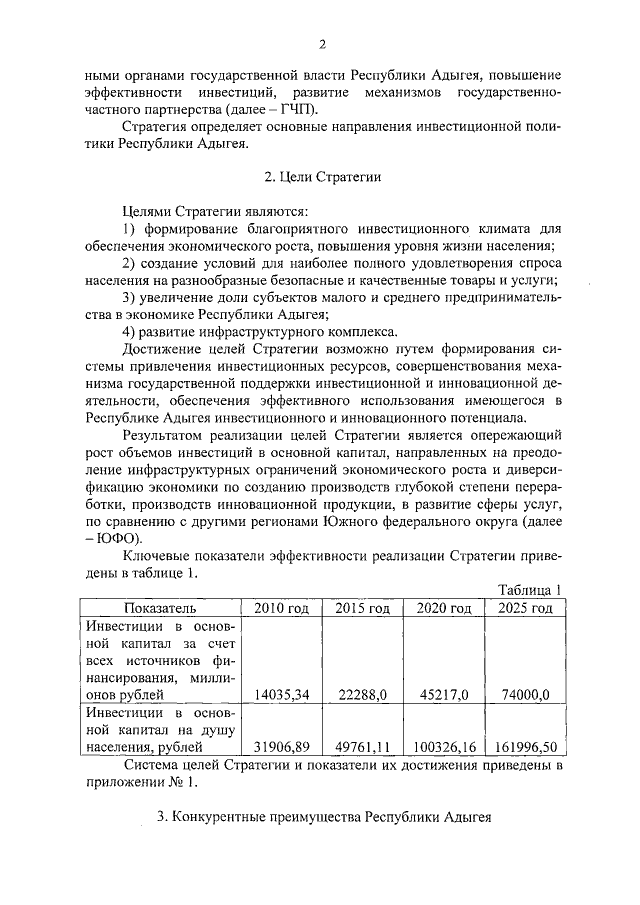 2

ными органами государственной власти Республики Адыгея, повышение эффективности инвестиций, развитие механизмов государственно-частного партнерства (далее – ГЧП).

Стратегия определяет основные направления инвестиционной политики Республики Адыгея.

2. Цели Стратегии

Целями Стратегии являются:

1) формирование благоприятного инвестиционного климата для обеспечения экономического роста, повышения уровня жизни населения;

2) создание условий для наиболее полного удовлетворения спроса населения на разнообразные безопасные и качественные товары и услуги;

3) увеличение доли субъектов малого и среднего предпринимательства в экономике Республики Адыгея;

4) развитие инфраструктурного комплекса.

Достижение целей Стратегии возможно путем формирования системы привлечения инвестиционных ресурсов, совершенствования механизма государственной поддержки инвестиционной и инновационной деятельности, обеспечения эффективного использования имеющегося в Республике Адыгея инвестиционного и инновационного потенциала.

Результатом реализации целей Стратегии является опережающий рост объемов инвестиций в основной капитал, направленных на преодоление инфраструктурных ограничений экономического роста и диверсификацию экономики по созданию производств глубокой степени переработки, производств инновационной продукции, в развитие сферы услуг, по сравнению с другими регионами Южного федерального округа (далее – ЮФО).

Ключевые показатели эффективности реализации Стратегии приведены в таблице 1.

Таблица 1

| Показатель | 2010 год | 2015 год | 2020 год | 2025 год |
|---|---|---|---|---|
| Инвестиции в основной капитал за счет всех источников финансирования, миллионов рублей | 14035,34 | 22288,0 | 45217,0 | 74000,0 |
| Инвестиции в основной капитал на душу населения, рублей | 31906,89 | 49761,11 | 100326,16 | 161996,50 |

Система целей Стратегии и показатели их достижения приведены в приложении № 1.

3. Конкурентные преимущества Республики Адыгея